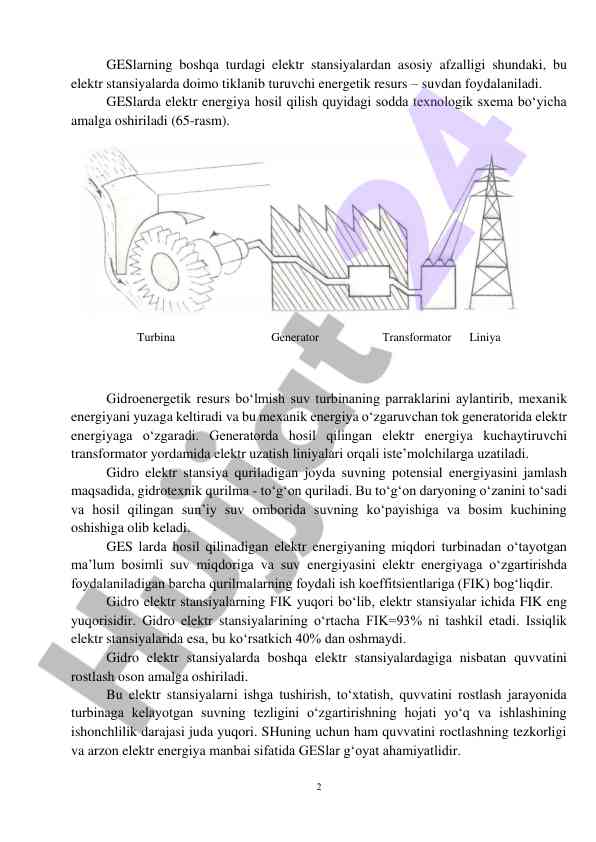 GESlarning boshqa turdagi elektr stansiyalardan asosiy afzalligi shundaki, bu elektr stansiyalarda doimo tiklanib turuvchi energetik resurs – suvdan foydalaniladi.

GESlarda elektr energiya hosil qilish quyidagi sodda texnologik sxema bo‘yicha amalga oshiriladi (65-rasm).

Turbina Generator Transformator Liniya

Gidroenergetik resurs bo‘lmish suv turbinaning parraklarini aylantirib, mexanik energiyani yuzaga keltiradi va bu mexanik energiya o‘zgaruvchan tok generatorida elektr energiyaga o‘zgaradi. Generatorda hosil qilingan elektr energiya kuchaytiruvchi transformator yordamida elektr uzatish liniyalari orqali iste’molchilarga uzatiladi.

Gidro elektr stansiya quriladigan joyda suvning potensial energiyasini jamlash maqsadida, gidrotexnik qurilma - to‘g‘on quriladi. Bu to‘g‘on daryoning o‘zanini to‘sadi va hosil qilingan sun’iy suv omborida suvning ko‘payishiga va bosim kuchining oshishiga olib keladi.

GES larda hosil qilinadigan elektr energiyaning miqdori turbinadan o‘tayotgan ma’lum bosimli suv miqdoriga va suv energiyasini elektr energiyaga o‘zgartirishda foydalaniladigan barcha qurilmalarning foydali ish koeffitsientlariga (FIK) bog‘liqdir.

Gidro elektr stansiyalarning FIK yuqori bo‘lib, elektr stansiyalar ichida FIK eng yuqorisidir. Gidro elektr stansiyalarining o‘rtacha FIK=93% ni tashkil etadi. Issiqlik elektr stansiyalarida esa, bu ko‘rsatkich 40% dan oshmaydi.

Gidro elektr stansiyalarda boshqa elektr stansiyalardagiga nisbatan quvvatini rostlash oson amalga oshiriladi.

Bu elektr stansiyalarni ishga tushirish, to‘xtatish, quvvatini rostlash jarayonida turbinaga kelayotgan suvning tezligini o‘zgartirishning hojati yo‘q va ishlashining ishonchlilik darajasi juda yuqori. SHuning uchun ham quvvatini roctlashning tezkorligi va arzon elektr energiya manbai sifatida GESlar g‘oyat ahamiyatlidir.

2

Hujjat24